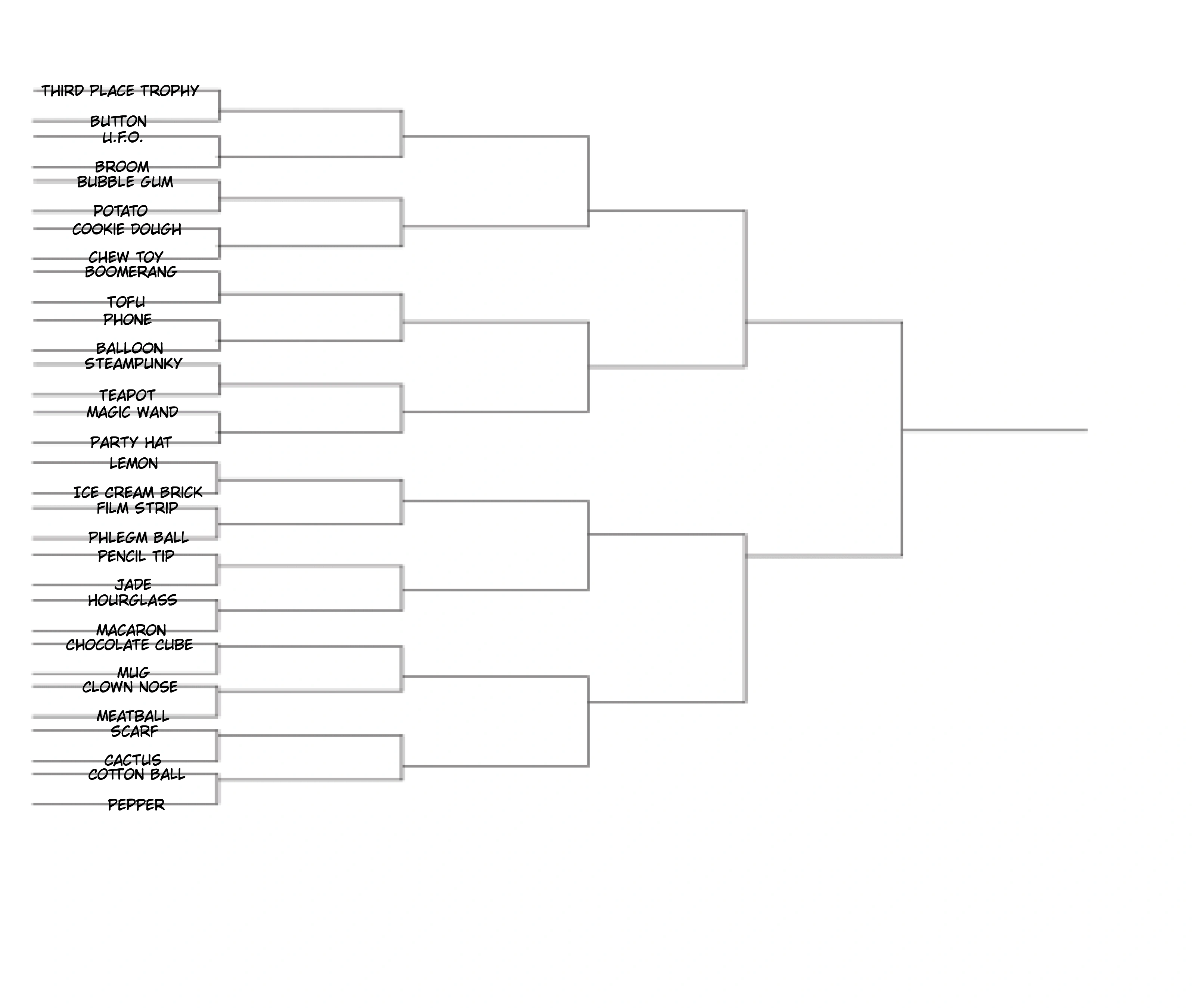 THIRD PLACE TROPHY
BUTTON
U.F.O.
BROOM
BUBBLE GUM
POTATO
COOKIE DOUGH
CHEW TOY
BOOMERANG
TOFU
PHONE
BALLOON
STEAMPUNKY
TEAPOT
MAGIC WAND
PARTY HAT
LEMON
ICE CREAM BRICK
FILM STRIP
PHLEGM BALL
PENCIL TIP
JADE
HOURGLASS
MACARON
CHOCOLATE CUBE
MUG
CLOWN NOSE
MEATBALL
SCARF
CACTUS
COTTON BALL
PEPPER